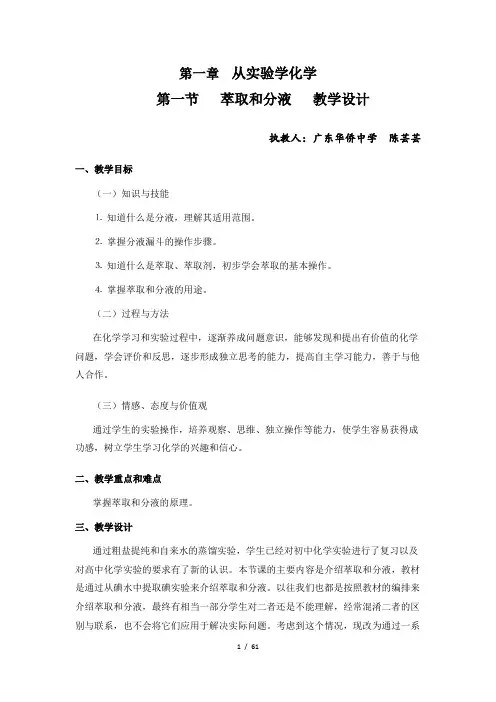 第一章　从实验学化学

第一节　萃取和分液　教学设计

执教人：广东华侨中学　陈芸芸

一、教学目标

（一）知识与技能

1. 知道什么是分液，理解其适用范围。

2. 掌握分液漏斗的操作步骤。

3. 知道什么是萃取、萃取剂，初步学会萃取的基本操作。

4. 掌握萃取和分液的用途。

（二）过程与方法

在化学学习和实验过程中，逐渐养成问题意识，能够发现和提出有价值的化学问题，学会评价和反思，逐步形成独立思考的能力，提高自主学习能力，善于与他人合作。

（三）情感、态度与价值观

通过学生的实验操作，培养观察、思维、独立操作等能力，使学生容易获得成功感，树立学生学习化学的兴趣和信心。

二、教学重点和难点

掌握萃取和分液的原理。

三、教学设计

通过粗盐提纯和自来水的蒸馏实验，学生已经对初中化学实验进行了复习以及对高中化学实验的要求有了新的认识。本节课的主要内容是介绍萃取和分液，教材是通过从碘水中提取碘实验来介绍萃取和分液。以往我们也都是按照教材的编排来介绍萃取和分液，最终有相当一部分学生对二者还是不能理解，经常混淆二者的区别与联系，也不会将它们应用于解决实际问题。考虑到这个情况，现改为通过一系

1 / 61